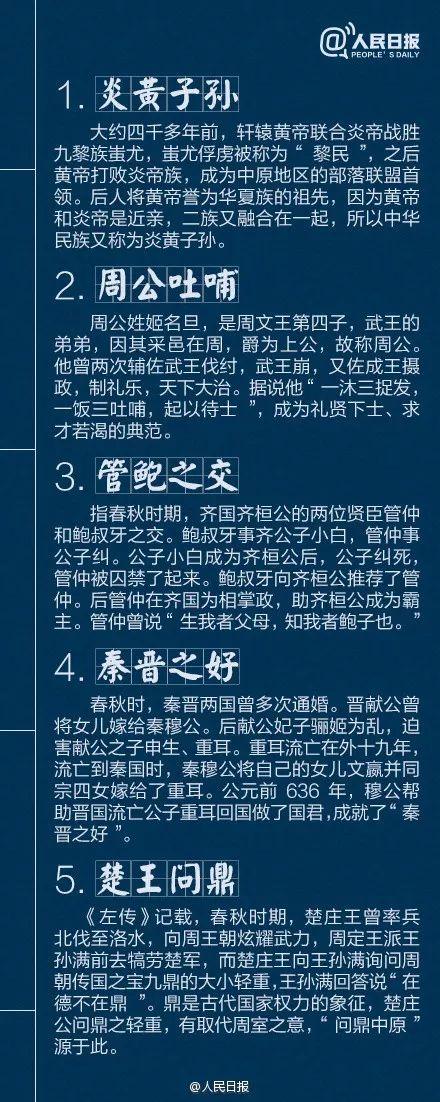 @人民日报
PEOPLE'S DAILY

1. 炎黄子孙

大约四千多年前，轩辕黄帝联合炎帝战胜九黎族蚩尤，蚩尤俘虏被称为“ 黎民 ”，之后黄帝打败炎帝族，成为中原地区的部落联盟首领。后人将黄帝誉为华夏族的祖先，因为黄帝和炎帝是近亲，二族又融合在一起，所以中华民族又称为炎黄子孙。

2. 周公吐哺

周公姓姬名旦，是周文王第四子，武王的弟弟，因其采邑在周，爵为上公，故称周公。他曾两次辅佐武王伐纣，武王崩，又佐成王摄政，制礼乐，天下大治。据说他“ 一沐三捉发，一饭三吐哺，起以待士 ”，成为礼贤下士、求才若渴的典范。

3. 管鲍之交

指春秋时期，齐国齐桓公的两位贤臣管仲和鲍叔牙之交。鲍叔牙事齐公子小白，管仲事公子纠。公子小白成为齐桓公后，公子纠死，管仲被囚禁了起来。鲍叔牙向齐桓公推荐了管仲。后管仲在齐国为相掌政，助齐桓公成为霸主。管仲曾说“ 生我者父母，知我者鲍子也。”

4. 秦晋之好

春秋时，秦晋两国曾多次通婚。晋献公曾将女儿嫁给秦穆公。后献公妃子骊姬为乱，迫害献公之子申生、重耳。重耳流亡在外十九年，流亡到秦国时，秦穆公将自己的女儿文嬴并同宗四女嫁给了重耳。公元前 636 年，穆公帮助晋国流亡公子重耳回国做了国君，成就了“ 秦晋之好 ”。

5. 楚王问鼎

《左传》记载，春秋时期，楚庄王曾率兵北伐至洛水，向周王朝炫耀武力，周定王派王孙满前去犒劳楚军，而楚庄王向王孙满询问周朝传国之宝九鼎的大小轻重，王孙满回答说“ 在德不在鼎 ”。鼎是古代国家权力的象征，楚庄公问鼎之轻重，有取代周室之意，“ 问鼎中原 ”源于此。

@人民日报